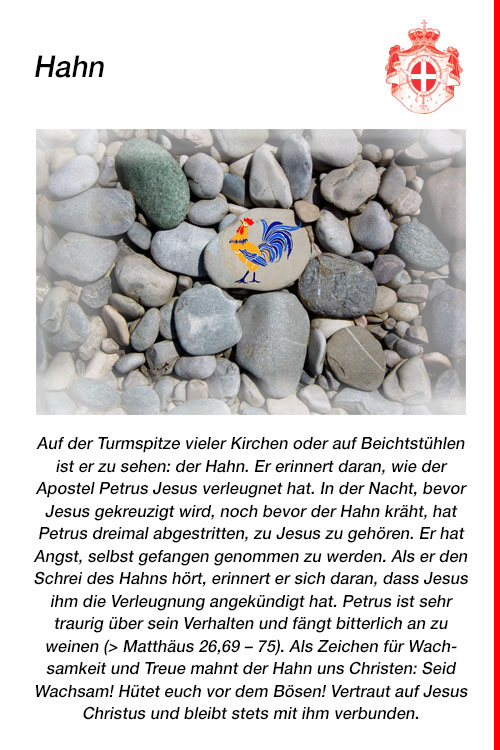 Hahn

Auf der Turmspitze vieler Kirchen oder auf Beichtstühlen ist er zu sehen: der Hahn. Er erinnert daran, wie der Apostel Petrus Jesus verleugnet hat. In der Nacht, bevor Jesus gekreuzigt wird, noch bevor der Hahn kräht, hat Petrus dreimal abgestritten, zu Jesus zu gehören. Er hat Angst, selbst gefangen genommen zu werden. Als er den Schrei des Hahns hört, erinnert er sich daran, dass Jesus ihm die Verleugnung angekündigt hat. Petrus ist sehr traurig über sein Verhalten und fängt bitterlich an zu weinen (> Matthäus 26,69 – 75). Als Zeichen für Wachsamkeit und Treue mahnt der Hahn uns Christen: Seid Wachsam! Hütet euch vor dem Bösen! Vertraut auf Jesus Christus und bleibt stets mit ihm verbunden.